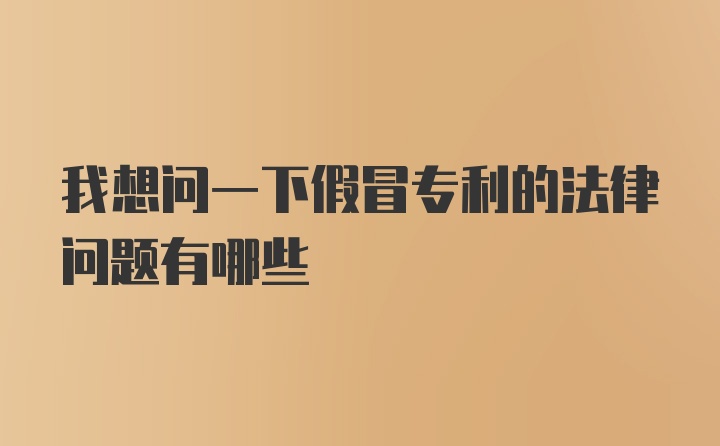 我想问一下假冒专利的法律问题有哪些